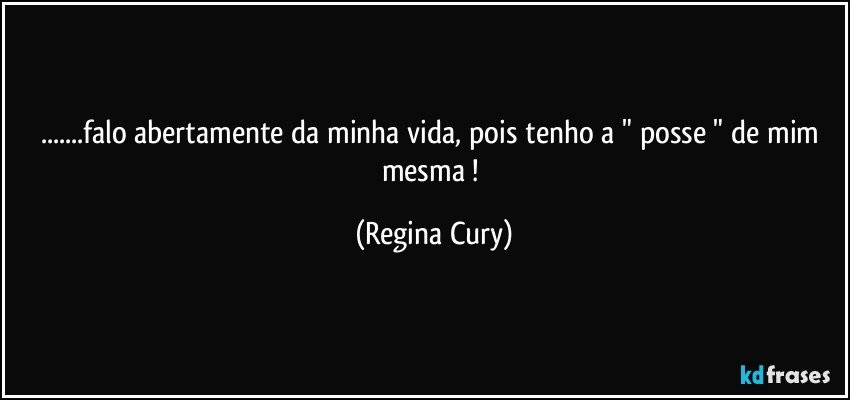 .......falo abertamente da minha vida, pois tenho a " posse " de mim mesma !

(Regina Cury)

kdfrases